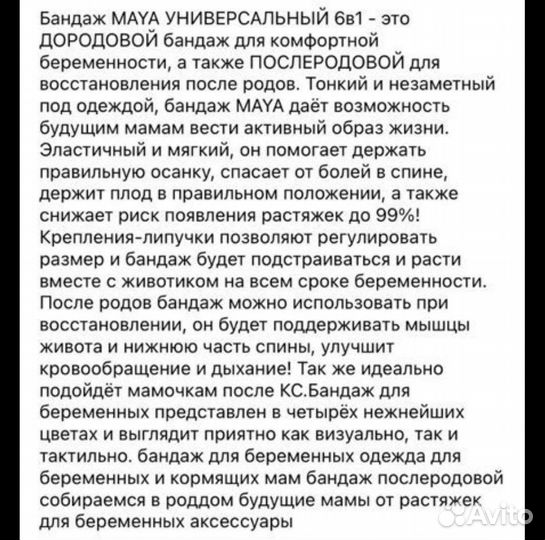 Бандаж MAYA УНИВЕРСАЛЬНЫЙ 6в1 - это ДОРОДОВОЙ бандаж для комфортной беременности, а также ПОСЛЕРОДОВОЙ для восстановления после родов. Тонкий и незаметный под одеждой, бандаж MAYA даёт возможность будущим мамам вести активный образ жизни. Эластичный и мягкий, он помогает держать правильную осанку, спасает от болей в спине, держит плод в правильном положении, а также снижает риск появления растяжек до 99%! Крепления-липучки позволяют регулировать размер и бандаж будет подстраиваться и расти вместе с животиком на всем сроке беременности. После родов бандаж можно использовать при восстановлении, он будет поддерживать мышцы живота и нижнюю часть спины, улучшит кровообращение и дыхание! Так же идеально подойдёт мамочкам после КС.Бандаж для беременных представлен в четырёх нежнейших цветах и выглядит приятно как визуально, так и тактильно. бандаж для беременных одежда для беременных и кормящих мам бандаж послеродовой собираемся в роддом будущие мамы от растяжек для беременных аксессуары

Avito